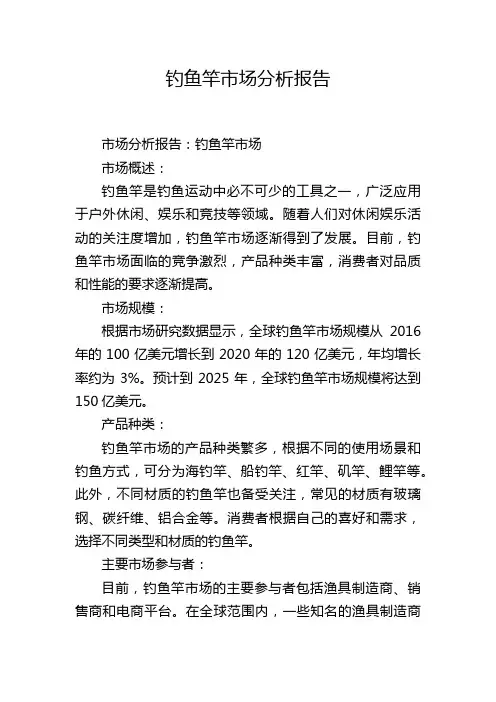 钓鱼竿市场分析报告

市场分析报告：钓鱼竿市场

市场概述：

钓鱼竿是钓鱼运动中必不可少的工具之一，广泛应用于户外休闲、娱乐和竞技等领域。随着人们对休闲娱乐活动的关注度增加，钓鱼竿市场逐渐得到了发展。目前，钓鱼竿市场面临的竞争激烈，产品种类丰富，消费者对品质和性能的要求逐渐提高。

市场规模：

根据市场研究数据显示，全球钓鱼竿市场规模从 2016 年的 100 亿美元增长到 2020 年的 120 亿美元，年均增长率约为 3%。预计到 2025 年，全球钓鱼竿市场规模将达到 150 亿美元。

产品种类：

钓鱼竿市场的产品种类繁多，根据不同的使用场景和钓鱼方式，可分为海钓竿、船钓竿、红竿、矶竿、鲤竿等。此外，不同材质的钓鱼竿也备受关注，常见的材质有玻璃钢、碳纤维、铝合金等。消费者根据自己的喜好和需求，选择不同类型和材质的钓鱼竿。

主要市场参与者：

目前，钓鱼竿市场的主要参与者包括渔具制造商、销售商和电商平台。在全球范围内，一些知名的渔具制造商